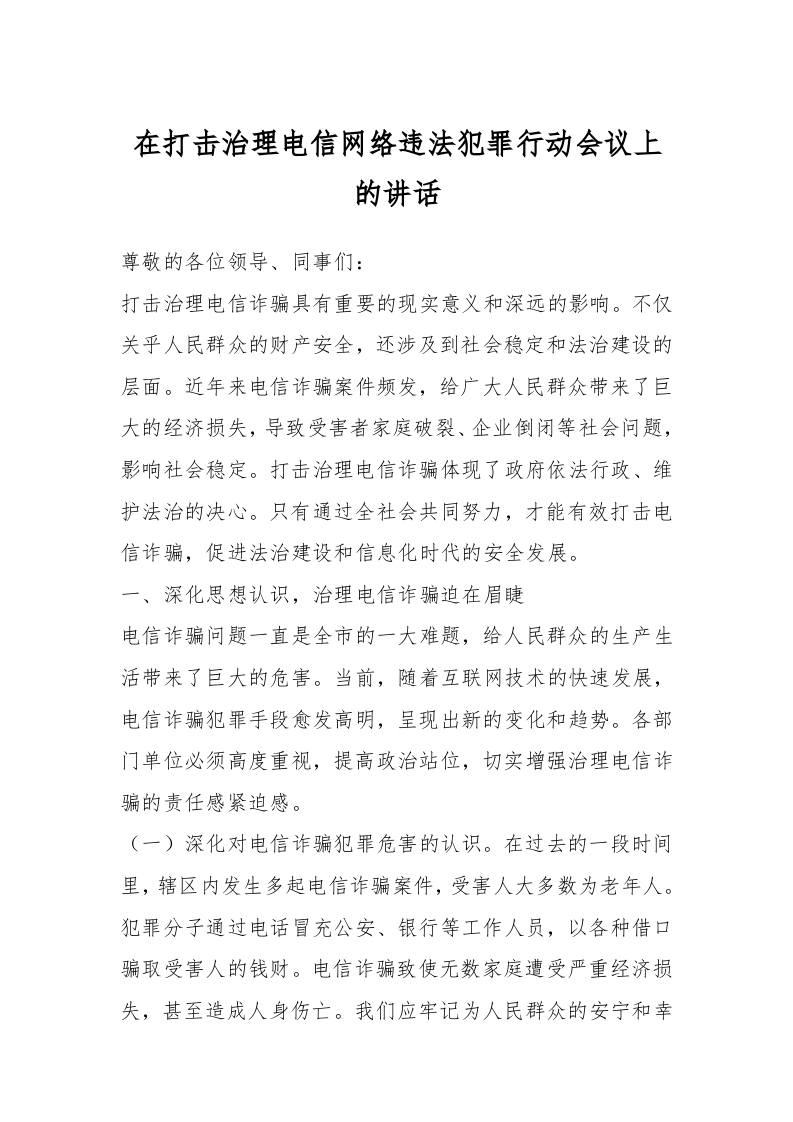 在打击治理电信网络违法犯罪行动会议上的讲话

尊敬的各位领导、同事们：

打击治理电信诈骗具有重要的现实意义和深远的影响。不仅关乎人民群众的财产安全，还涉及到社会稳定和法治建设的层面。近年来电信诈骗案件频发，给广大人民群众带来了巨大的经济损失，导致受害者家庭破裂、企业倒闭等社会问题，影响社会稳定。打击治理电信诈骗体现了政府依法行政、维护法治的决心。只有通过全社会共同努力，才能有效打击电信诈骗，促进法治建设和信息化时代的安全发展。

一、深化思想认识，治理电信诈骗迫在眉睫

电信诈骗问题一直是全市的一大难题，给人民群众的生产生活带来了巨大的危害。当前，随着互联网技术的快速发展，电信诈骗犯罪手段愈发高明，呈现出新的变化和趋势。各部门单位必须高度重视，提高政治站位，切实增强治理电信诈骗的责任感紧迫感。

（一）深化对电信诈骗犯罪危害的认识。在过去的一段时间里，辖区内发生多起电信诈骗案件，受害人大多数为老年人。犯罪分子通过电话冒充公安、银行等工作人员，以各种借口骗取受害人的钱财。电信诈骗致使无数家庭遭受严重经济损失，甚至造成人身伤亡。我们应牢记为人民群众的安宁和幸